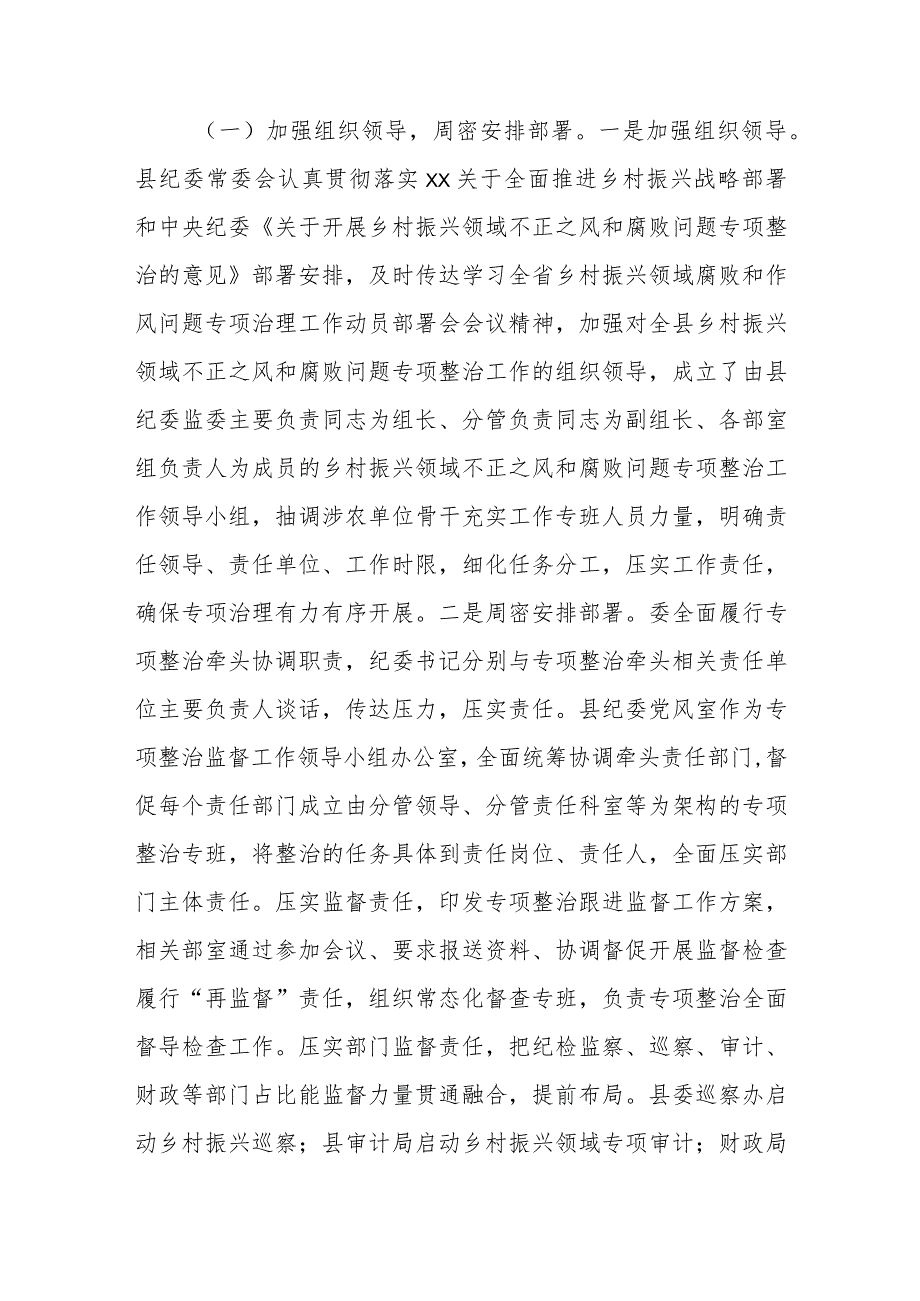 （一）加强组织领导，周密安排部署。一是加强组织领导。县纪委常委会认真贯彻落实XX关于全面推进乡村振兴战略部署和中央纪委《关于开展乡村振兴领域不正之风和腐败问题专项整治的意见》部署安排，及时传达学习全省乡村振兴领域腐败和作风问题专项治理工作动员部署会会议精神，加强对全县乡村振兴领域不正之风和腐败问题专项整治工作的组织领导，成立了由县纪委监委主要负责同志为组长、分管负责同志为副组长、各部室组负责人为成员的乡村振兴领域不正之风和腐败问题专项整治工作领导小组，抽调涉农单位骨干充实工作专班人员力量，明确责任领导、责任单位、工作时限，细化任务分工，压实工作责任，确保专项治理有力有序开展。二是周密安排部署。委全面履行专项整治牵头协调职责，纪委书记分别与专项整治牵头相关责任单位主要负责人谈话，传达压力，压实责任。县纪委党风室作为专项整治监督工作领导小组办公室，全面统筹协调牵头责任部门，督促每个责任部门成立由分管领导、分管责任科室等为架构的专项整治专班，将整治的任务具体到责任岗位、责任人，全面压实部门主体责任。压实监督责任，印发专项整治跟进监督工作方案，相关部室通过参加会议、要求报送资料、协调督促开展监督检查履行“再监督”责任，组织常态化督查专班，负责专项整治全面督导检查工作。压实部门监督责任，把纪检监察、巡察、审计、财政等部门占比能监督力量贯通融合，提前布局。县委巡察办启动乡村振兴巡察；县审计局启动乡村振兴领域专项审计；财政局